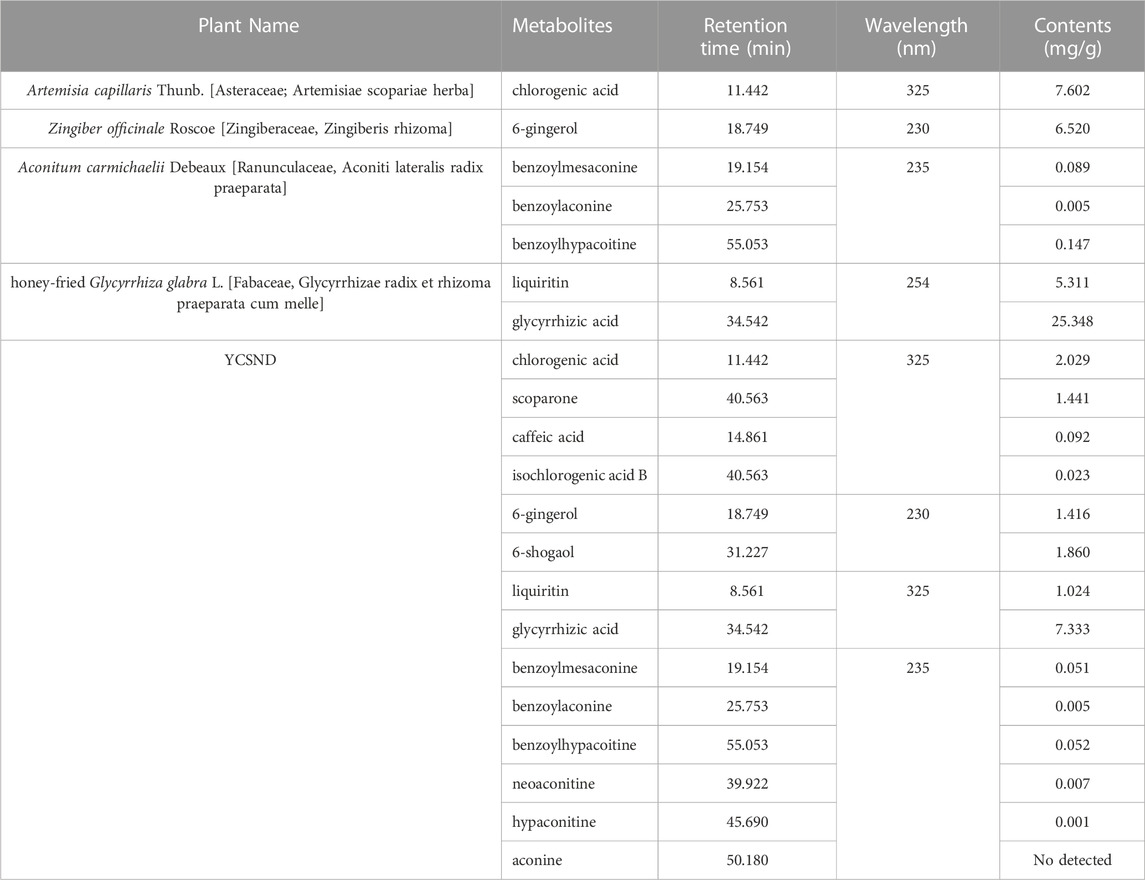 | Plant Name | Metabolites | Retention time (min) | Wavelength (nm) | Contents (mg/g) |
|---|---|---|---|---|
| Artemisia capillaris Thunb. [Asteraceae; Artemisiae scopariae herba] | chlorogenic acid | 11.442 | 325 | 7.602 |
| Zingiber officinale Roscoe [Zingiberaceae, Zingiberis rhizoma] | 6-gingerol | 18.749 | 230 | 6.520 |
| Aconitum carmichaelii Debeaux [Ranunculaceae, Aconiti lateralis radix praeparata] | benzoylmesaconine | 19.154 | 235 | 0.089 |
| | benzoylaconine | 25.753 | | 0.005 |
| | benzoylhypacoitine | 55.053 | | 0.147 |
| honey-fried Glycyrrhiza glabra L. [Fabaceae, Glycyrrhizae radix et rhizoma praeparata cum melle] | liquiritin | 8.561 | 254 | 5.311 |
| | glycyrrhizic acid | 34.542 | | 25.348 |
| YCSND | chlorogenic acid | 11.442 | 325 | 2.029 |
| | scoparone | 40.563 | | 1.441 |
| | caffeic acid | 14.861 | | 0.092 |
| | isochlorogenic acid B | 40.563 | | 0.023 |
| | 6-gingerol | 18.749 | 230 | 1.416 |
| | 6-shogaol | 31.227 | | 1.860 |
| | liquiritin | 8.561 | 325 | 1.024 |
| | glycyrrhizic acid | 34.542 | | 7.333 |
| | benzoylmesaconine | 19.154 | 235 | 0.051 |
| | benzoylaconine | 25.753 | | 0.005 |
| | benzoylhypacoitine | 55.053 | | 0.052 |
| | neoaconitine | 39.922 | | 0.007 |
| | hypaconitine | 45.690 | | 0.001 |
| | aconine | 50.180 | | No detected |